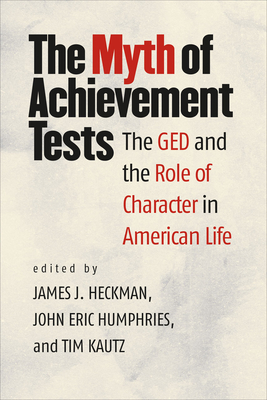 The Myth of Achievement Tests

The GED and the Role of Character in American Life

edited by

JAMES J. HECKMAN,
JOHN ERIC HUMPHRIES,
and TIM KAUTZ